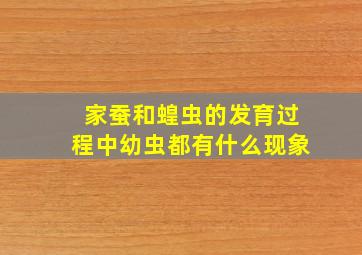 家蚕和蝗虫的发育过程中幼虫都有什么现象